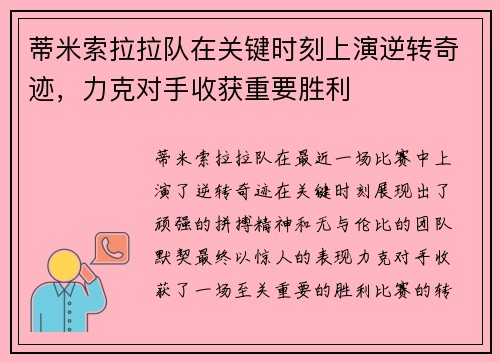 蒂米索拉拉队在关键时刻上演逆转奇迹，力克对手收获重要胜利

蒂米索拉拉队在最近一场比赛中上演了逆转奇迹在关键时刻展现出了顽强的拼搏精神和无与伦比的团队默契最终以惊人的表现力克对手收获了一场至关重要的胜利比赛的转